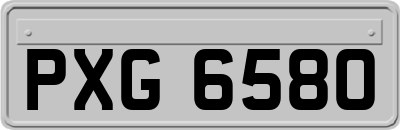 PXG 6580